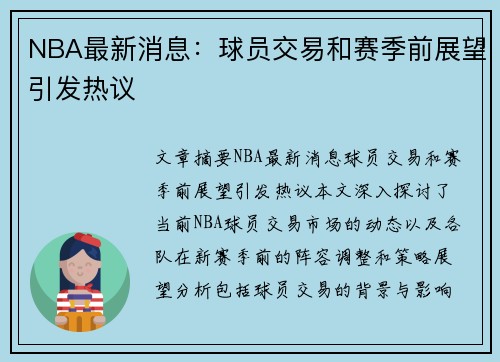 NBA最新消息：球员交易和赛季前展望引发热议

文章摘要NBA最新消息球员交易和赛季前展望引发热议本文深入探讨了当前NBA球员交易市场的动态以及各队在新赛季前的阵容调整和策略展望分析包括球员交易的背景与影响